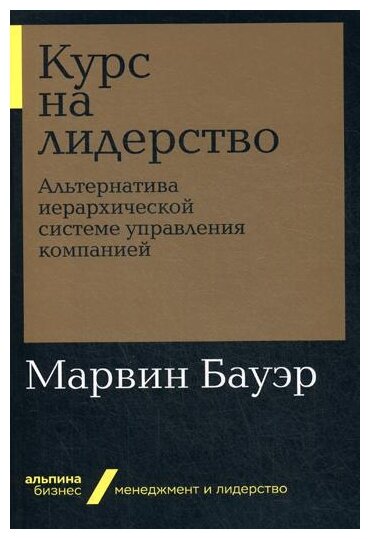 Курс
на
лидерство

Альтернатива иерархической системе управления компанией

Марвин Бауэр

альпина
бизнес

менеджмент и лидерство